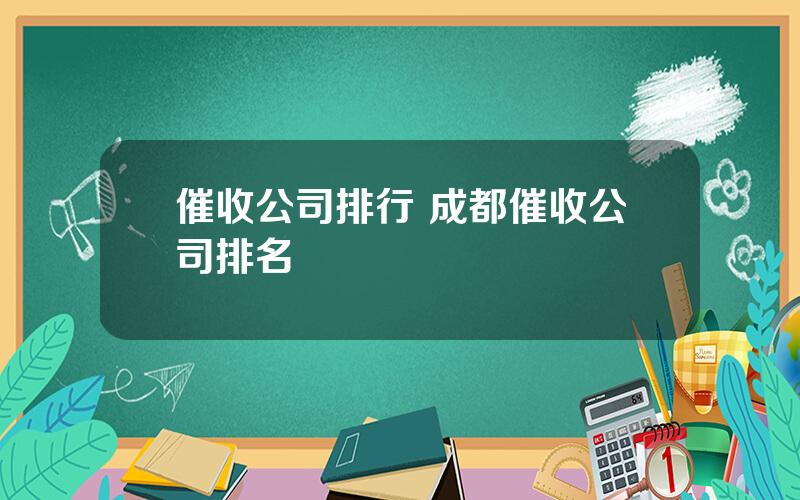 催收公司排行 成都催收公司排名